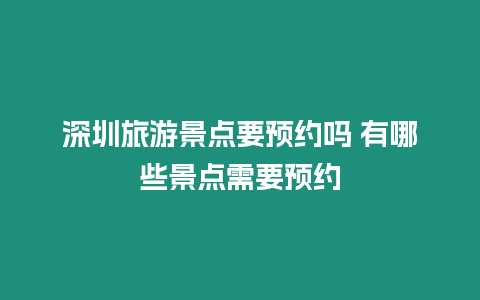 深圳旅游景点要预约吗 有哪些景点需要预约